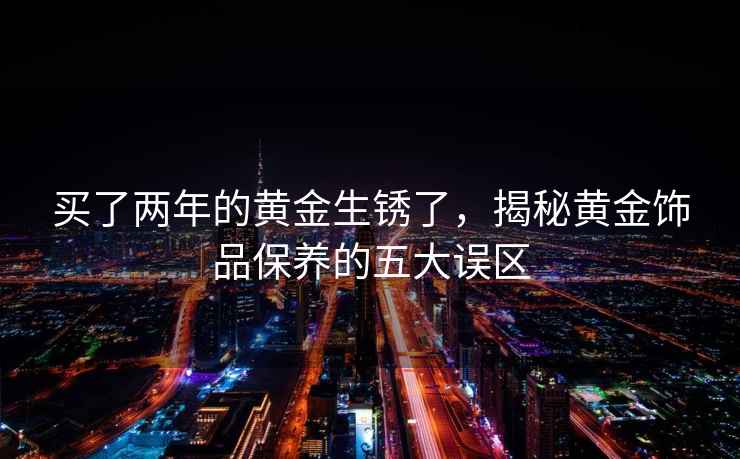 买了两年的黄金生锈了，揭秘黄金饰品保养的五大误区